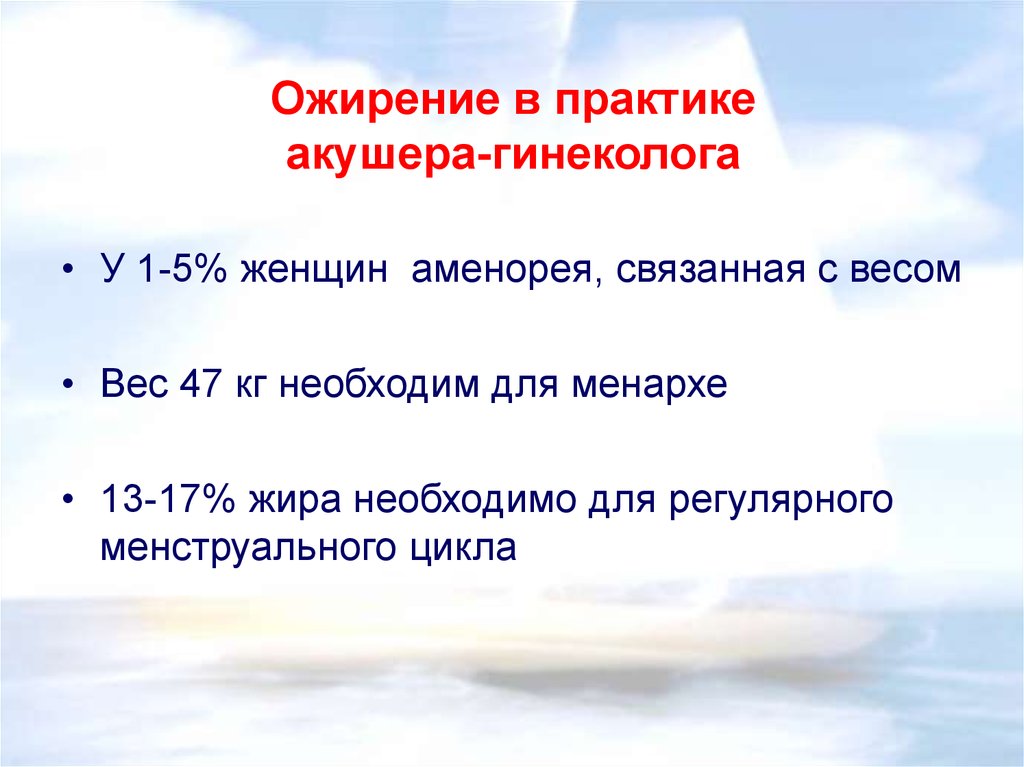 Ожирение в практике акушера-гинеколога

• У 1-5% женщин аменорея, связанная с весом

• Вес 47 кг необходим для менархе

• 13-17% жира необходимо для регулярного менструального цикла